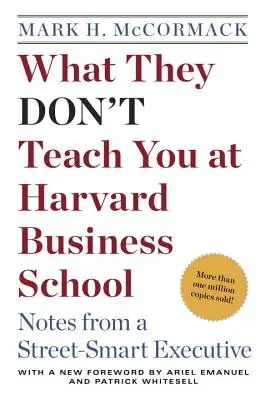 MARK H. McCORMACK

What They DON'T Teach You at Harvard Business School

More than one million copies sold!

Notes from a Street-Smart Executive

WITH A NEW FOREWORD BY ARIEL EMANUEL AND PATRICK WHITESELL